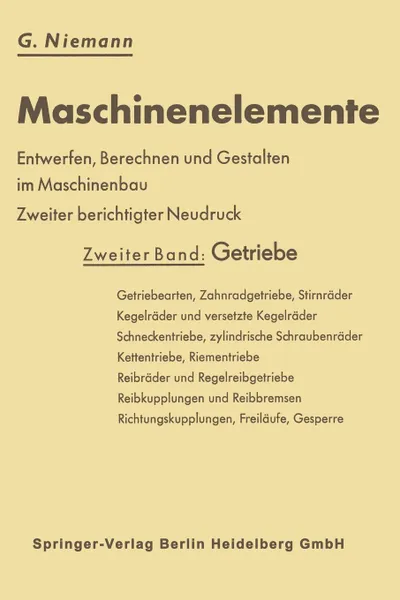 G. Niemann

Maschinenelemente

Entwerfen, Berechnen und Gestalten im Maschinenbau

Zweiter berichtigter Neudruck

Zweiter Band: Getriebe

Getriebearten, Zahnradgetriebe, Stirnräder
Kegelräder und versetzte Kegelräder
Schneckentriebe, zylindrische Schraubenräder
Kettentriebe, Riementriebe
Reibräder und Regelreibgetriebe
Reibkupplungen und Reibbremsen
Richtungskupplungen, Freiläufe, Gesperre

Springer-Verlag Berlin Heidelberg GmbH